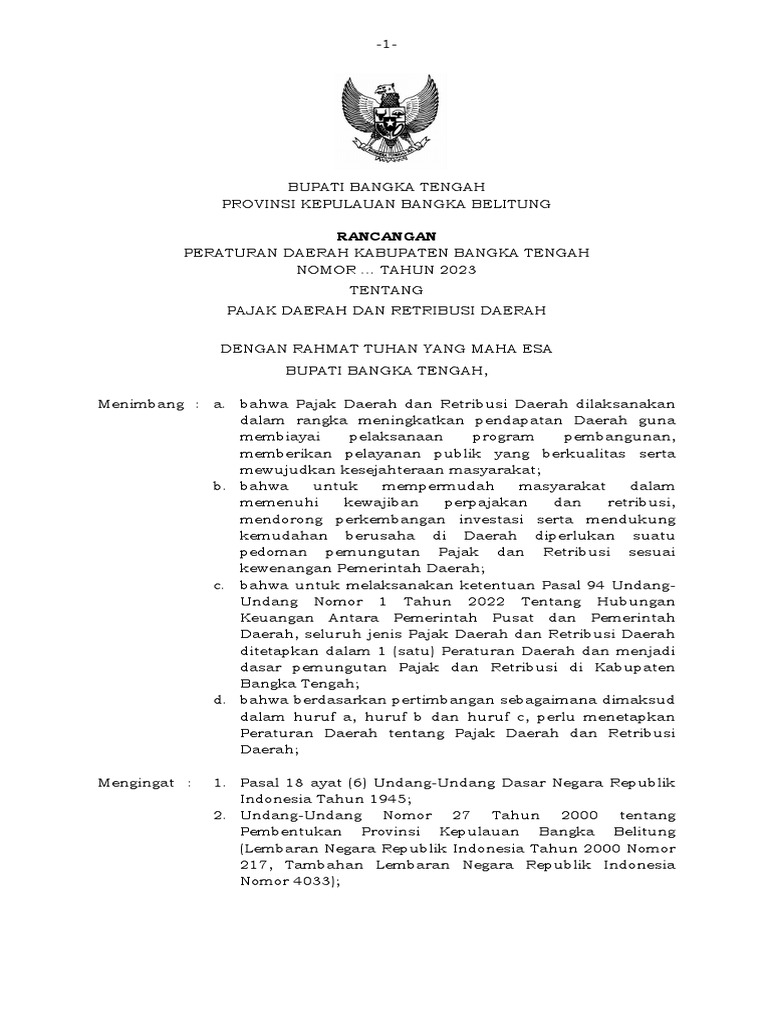 -1-

BUPATI BANGKA TENGAH
PROVINSI KEPULAUAN BANGKA BELITUNG

RANCANGAN
PERATURAN DAERAH KABUPATEN BANGKA TENGAH
NOMOR ... TAHUN 2023
TENTANG
PAJAK DAERAH DAN RETRIBUSI DAERAH

DENGAN RAHMAT TUHAN YANG MAHA ESA
BUPATI BANGKA TENGAH,

Menimbang : a. bahwa Pajak Daerah dan Retribusi Daerah dilaksanakan dalam rangka meningkatkan pendapatan Daerah guna membiayai pelaksanaan program pembangunan, memberikan pelayanan publik yang berkualitas serta mewujudkan kesejahteraan masyarakat;
b. bahwa untuk mempermudah masyarakat dalam memenuhi kewajiban perpajakan dan retribusi, mendorong perkembangan investasi serta mendukung kemudahan berusaha di Daerah diperlukan suatu pedoman pemungutan Pajak dan Retribusi sesuai kewenangan Pemerintah Daerah;
c. bahwa untuk melaksanakan ketentuan Pasal 94 Undang-Undang Nomor 1 Tahun 2022 Tentang Hubungan Keuangan Antara Pemerintah Pusat dan Pemerintah Daerah, seluruh jenis Pajak Daerah dan Retribusi Daerah ditetapkan dalam 1 (satu) Peraturan Daerah dan menjadi dasar pemungutan Pajak dan Retribusi di Kabupaten Bangka Tengah;
d. bahwa berdasarkan pertimbangan sebagaimana dimaksud dalam huruf a, huruf b dan huruf c, perlu menetapkan Peraturan Daerah tentang Pajak Daerah dan Retribusi Daerah;

Mengingat : 1. Pasal 18 ayat (6) Undang-Undang Dasar Negara Republik Indonesia Tahun 1945;
2. Undang-Undang Nomor 27 Tahun 2000 tentang Pembentukan Provinsi Kepulauan Bangka Belitung (Lembaran Negara Republik Indonesia Tahun 2000 Nomor 217, Tambahan Lembaran Negara Republik Indonesia Nomor 4033);